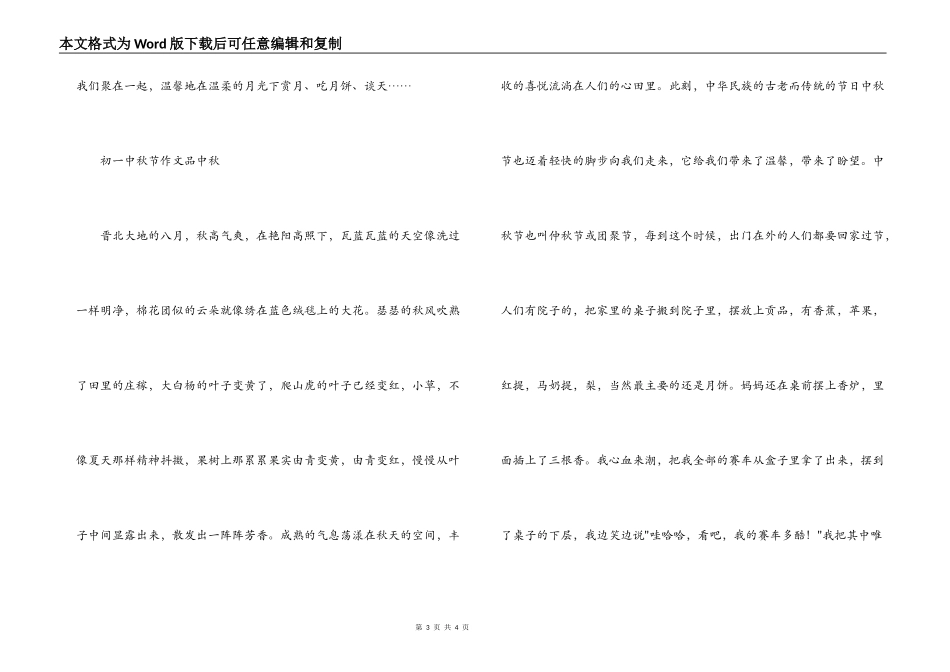 本文格式为Word版下载后可任意编辑和复制

我们聚在一起，温馨地在温柔的月光下赏月、吃月饼、谈天……

初一中秋节作文品中秋

晋北大地的八月，秋高气爽，在艳阳高照下，瓦蓝瓦蓝的天空像洗过一样明净，棉花团似的云朵就像绣在蓝色绒毯上的大花。瑟瑟的秋风吹熟了田里的庄稼，大白杨的叶子变黄了，爬山虎的叶子已经变红，小草，不像夏天那样精神抖擞，果树上那累累果实由青变黄，由青变红，慢慢从叶子中间显露出来，散发出一阵阵芳香。成熟的气息荡漾在秋天的空间，丰收的喜悦流淌在人们的心田里。此刻，中华民族的古老而传统的节日中秋节也迈着轻快的脚步向我们走来，它给我们带来了温馨，带来了盼望。中秋节也叫仲秋节或团聚节，每到这个时候，出门在外的人们都要回家过节，人们有院子的，把家里的桌子搬到院子里，摆放上贡品，有香蕉，苹果，红提，马奶提，梨，当然最主要的还是月饼。妈妈还在桌前摆上香炉，里面插上了三根香。我心血来潮，把我全部的赛车从盒子里拿了出来，摆到了桌子的下层，我边笑边说"哇哈哈，看吧，我的赛车多酷！"我把其中唯

第 3 页 共 4 页